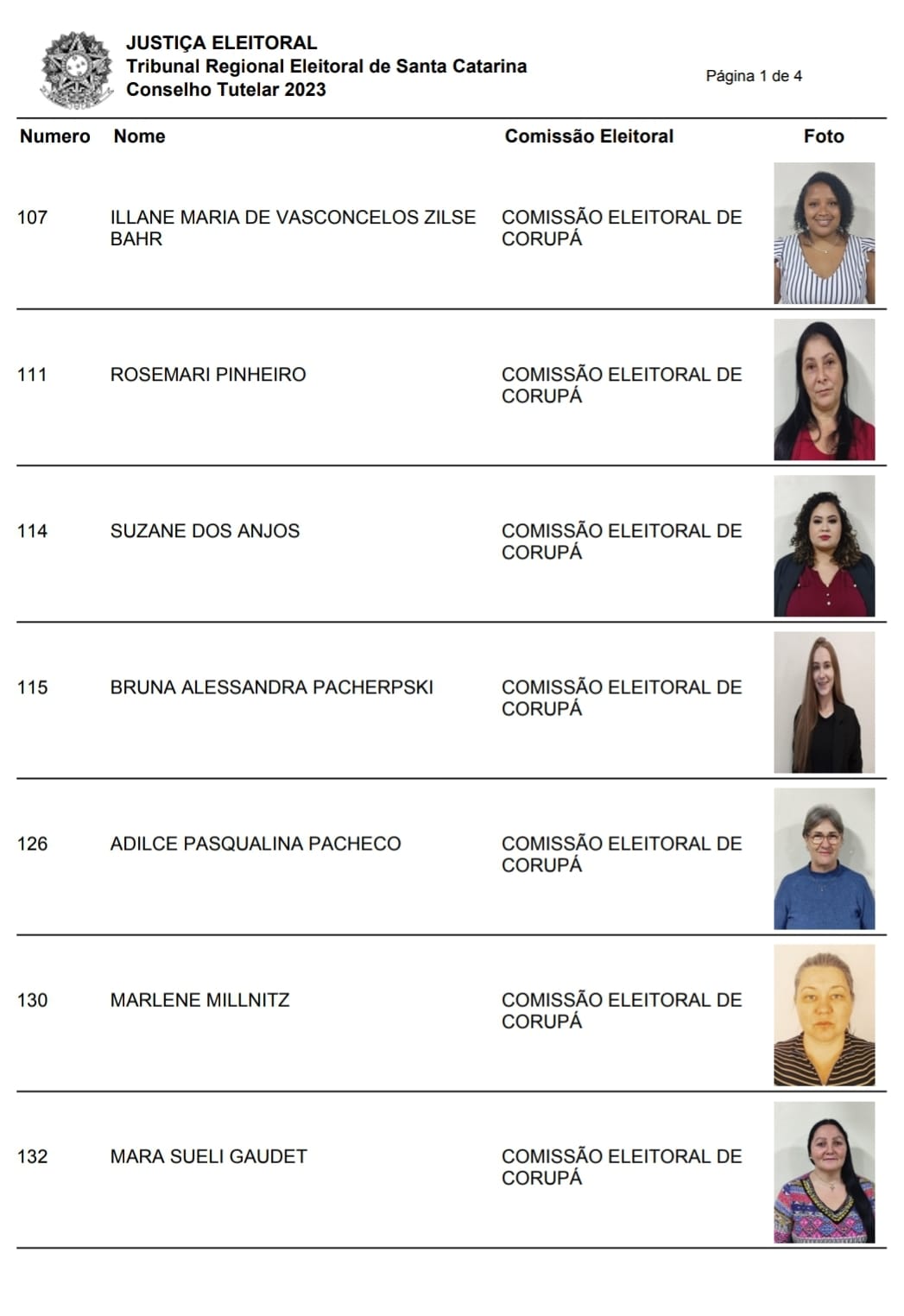 JUSTIÇA ELEITORAL
Tribunal Regional Eleitoral de Santa Catarina
Conselho Tutelar 2023

Página 1 de 4

| Numero | Nome | Comissão Eleitoral | Foto |
|---|---|---|---|
| 107 | ILLANE MARIA DE VASCONCELOS ZILSE BAHR | COMISSÃO ELEITORAL DE CORUPÁ | |
| 111 | ROSEMARI PINHEIRO | COMISSÃO ELEITORAL DE CORUPÁ | |
| 114 | SUZANE DOS ANJOS | COMISSÃO ELEITORAL DE CORUPÁ | |
| 115 | BRUNA ALESSANDRA PACHERPSKI | COMISSÃO ELEITORAL DE CORUPÁ | |
| 126 | ADILCE PASQUALINA PACHECO | COMISSÃO ELEITORAL DE CORUPÁ | |
| 130 | MARLENE MILLNITZ | COMISSÃO ELEITORAL DE CORUPÁ | |
| 132 | MARA SUELI GAUDET | COMISSÃO ELEITORAL DE CORUPÁ | |